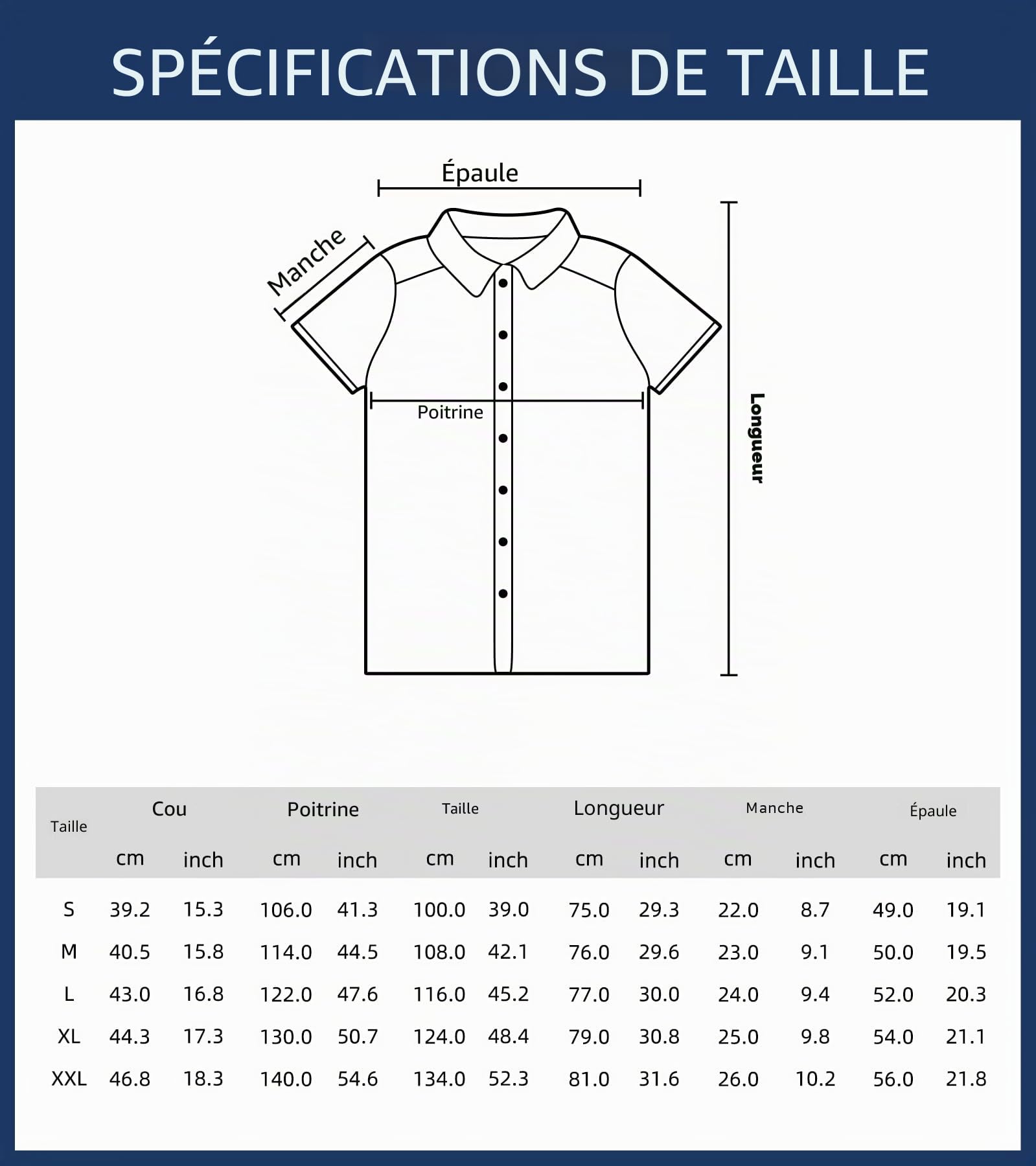 SPÉCIFICATIONS DE TAILLE

Épaule

Manche

Poitrine

Longueur

| Taille | Cou | | Poitrine | | Taille | | Longueur | | Manche | | Épaule | |
|---|---|---|---|---|---|---|---|---|---|---|---|---|
| | cm | inch | cm | inch | cm | inch | cm | inch | cm | inch | cm | inch |
| S | 39.2 | 15.3 | 106.0 | 41.3 | 100.0 | 39.0 | 75.0 | 29.3 | 22.0 | 8.7 | 49.0 | 19.1 |
| M | 40.5 | 15.8 | 114.0 | 44.5 | 108.0 | 42.1 | 76.0 | 29.6 | 23.0 | 9.1 | 50.0 | 19.5 |
| L | 43.0 | 16.8 | 122.0 | 47.6 | 116.0 | 45.2 | 77.0 | 30.0 | 24.0 | 9.4 | 52.0 | 20.3 |
| XL | 44.3 | 17.3 | 130.0 | 50.7 | 124.0 | 48.4 | 79.0 | 30.8 | 25.0 | 9.8 | 54.0 | 21.1 |
| XXL | 46.8 | 18.3 | 140.0 | 54.6 | 134.0 | 52.3 | 81.0 | 31.6 | 26.0 | 10.2 | 56.0 | 21.8 |